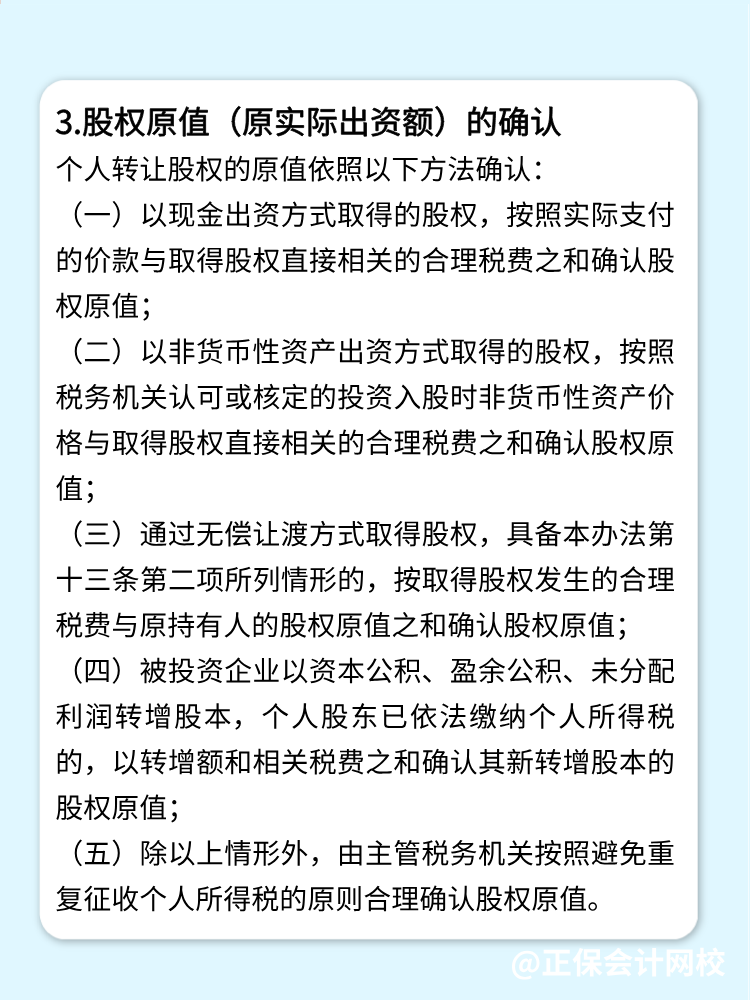 3.股权原值（原实际出资额）的确认

个人转让股权的原值依照以下方法确认：

（一）以现金出资方式取得的股权，按照实际支付的价款与取得股权直接相关的合理税费之和确认股权原值；

（二）以非货币性资产出资方式取得的股权，按照税务机关认可或核定的投资入股时非货币性资产价格与取得股权直接相关的合理税费之和确认股权原值；

（三）通过无偿让渡方式取得股权，具备本办法第十三条第二项所列情形的，按取得股权发生的合理税费与原持有人的股权原值之和确认股权原值；

（四）被投资企业以资本公积、盈余公积、未分配利润转增股本，个人股东已依法缴纳个人所得税的，以转增额和相关税费之和确认其新转增股本的股权原值；

（五）除以上情形外，由主管税务机关按照避免重复征收个人所得税的原则合理确认股权原值。

@正保会计网校